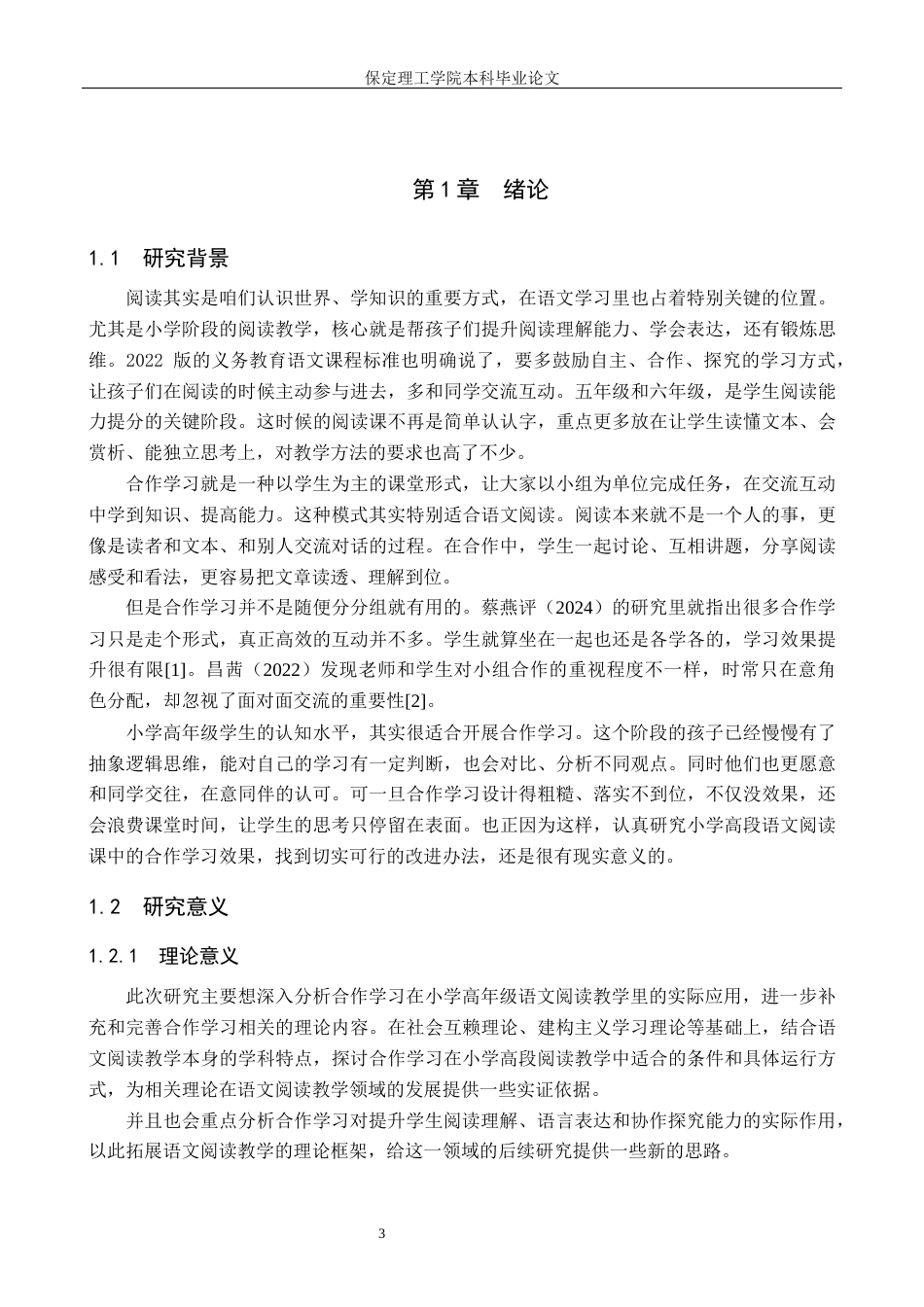 保定理工学院本科毕业论文

第1章 绪论

1.1 研究背景

阅读其实是咱们认识世界、学知识的重要方式，在语文学习里也占着特别关键的位置。尤其是小学阶段的阅读教学，核心就是帮孩子们提升阅读理解能力、学会表达，还有锻炼思维。2022版的义务教育语文课程标准也明确说了，要多鼓励自主、合作、探究的学习方式，让孩子们在阅读的时候主动参与进去，多和同学交流互动。五年级和六年级，是学生阅读能力提分的关键阶段。这时候的阅读课不再是简单认认字，重点更多放在让学生读懂文本、会赏析、能独立思考上，对教学方法的要求也高了不少。

合作学习就是一种以学生为主的课堂形式，让大家以小组为单位完成任务，在交流互动中学到知识、提高能力。这种模式其实特别适合语文阅读。阅读本来就不是一个人的事，更像是读者和文本、和别人交流对话的过程。在合作中，学生一起讨论、互相讲题，分享阅读感受和看法，更容易把文章读透、理解到位。

但是合作学习并不是随便分分组就有用的。蔡燕评（2024）的研究里就指出很多合作学习只是走个形式，真正高效的互动并不多。学生就算坐在一起也还是各学各的，学习效果提升很有限[1]。昌茜（2022）发现老师和学生对小组合作的重视程度不一样，时常只在意角色分配，却忽视了面对面交流的重要性[2]。

小学高年级学生的认知水平，其实很适合开展合作学习。这个阶段的孩子已经慢慢有了抽象逻辑思维，能对自己的学习有一定判断，也会对比、分析不同观点。同时他们也更愿意和同学交往，在意同伴的认可。可一旦合作学习设计得粗糙、落实不到位，不仅没效果，还会浪费课堂时间，让学生的思考只停留在表面。也正因为这样，认真研究小学高段语文阅读课中的合作学习效果，找到切实可行的改进办法，还是很有现实意义的。

1.2 研究意义

1.2.1 理论意义

此次研究主要想深入分析合作学习在小学高年级语文阅读教学里的实际应用，进一步补充和完善合作学习相关的理论内容。在社会互赖理论、建构主义学习理论等基础上，结合语文阅读教学本身的学科特点，探讨合作学习在小学高段阅读教学中适合的条件和具体运行方式，为相关理论在语文阅读教学领域的发展提供一些实证依据。

并且也会重点分析合作学习对提升学生阅读理解、语言表达和协作探究能力的实际作用，以此拓展语文阅读教学的理论框架，给这一领域的后续研究提供一些新的思路。

3